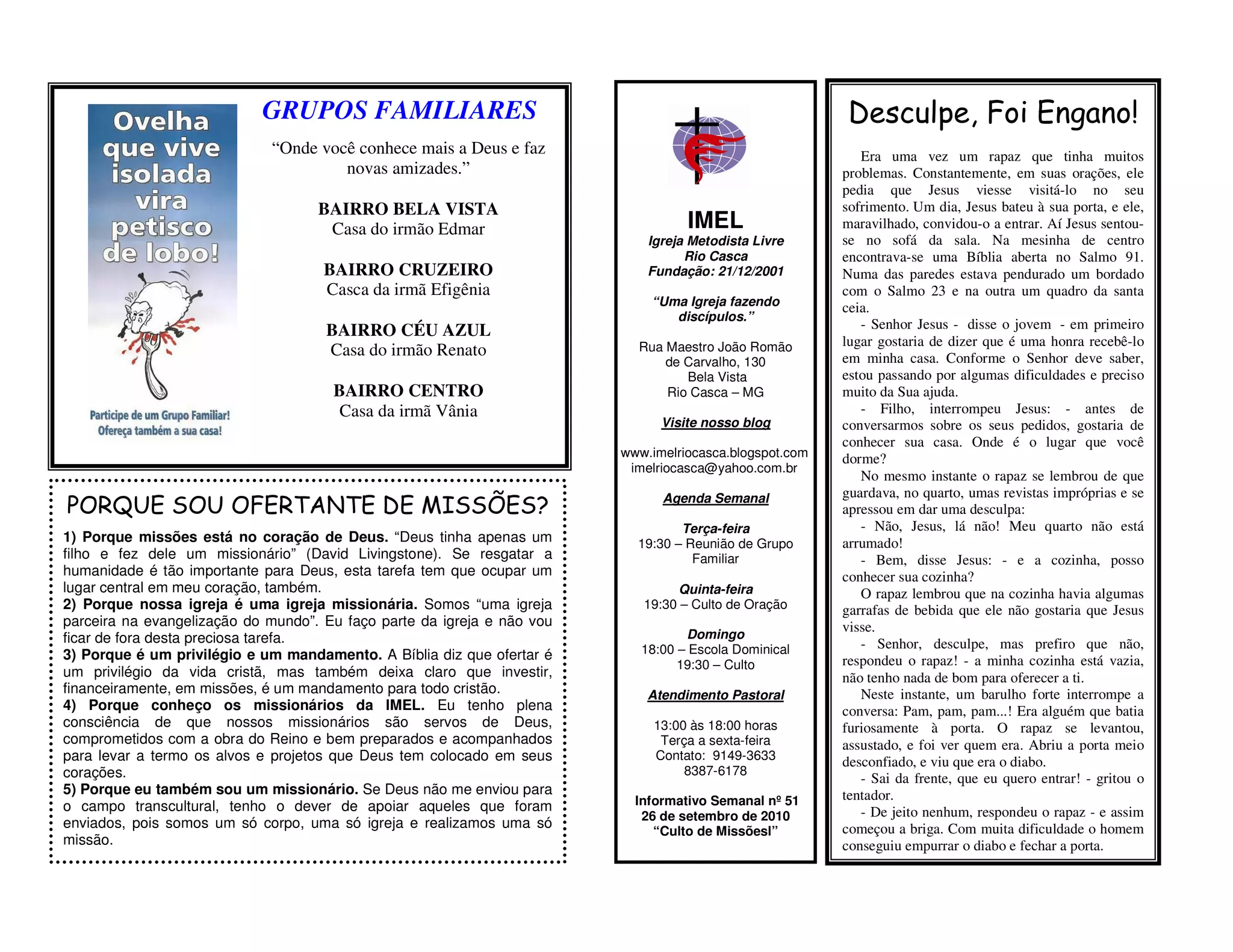 Ovelha que vive isolada vira petisco de lobo!

Participe de um Grupo Familiar! Ofereça também a sua casa!

GRUPOS FAMILIARES

“Onde você conhece mais a Deus e faz novas amizades.”

BAIRRO BELA VISTA
Casa do irmão Edmar

BAIRRO CRUZEIRO
Casca da irmã Efigênia

BAIRRO CÉU AZUL
Casa do irmão Renato

BAIRRO CENTRO
Casa da irmã Vânia

PORQUE SOU OFERTANTE DE MISSÕES?

1) Porque missões está no coração de Deus. “Deus tinha apenas um filho e fez dele um missionário” (David Livingstone). Se resgatar a humanidade é tão importante para Deus, esta tarefa tem que ocupar um lugar central em meu coração, também.
2) Porque nossa igreja é uma igreja missionária. Somos “uma igreja parceira na evangelização do mundo”. Eu faço parte da igreja e não vou ficar de fora desta preciosa tarefa.
3) Porque é um privilégio e um mandamento. A Bíblia diz que ofertar é um privilégio da vida cristã, mas também deixa claro que investir, financeiramente, em missões, é um mandamento para todo cristão.
4) Porque conheço os missionários da IMEL. Eu tenho plena consciência de que nossos missionários são servos de Deus, comprometidos com a obra do Reino e bem preparados e acompanhados para levar a termo os alvos e projetos que Deus tem colocado em seus corações.
5) Porque eu também sou um missionário. Se Deus não me enviou para o campo transcultural, tenho o dever de apoiar aqueles que foram enviados, pois somos um só corpo, uma só igreja e realizamos uma só missão.

IMEL
Igreja Metodista Livre
Rio Casca
Fundação: 21/12/2001

“Uma Igreja fazendo discípulos.”

Rua Maestro João Romão de Carvalho, 130
Bela Vista
Rio Casca – MG

Visite nosso blog

www.imelriocasca.blogspot.com
imelriocasca@yahoo.com.br

Agenda Semanal

Terça-feira
19:30 – Reunião de Grupo Familiar

Quinta-feira
19:30 – Culto de Oração

Domingo
18:00 – Escola Dominical
19:30 – Culto

Atendimento Pastoral

13:00 às 18:00 horas
Terça a sexta-feira
Contato: 9149-3633
8387-6178

Informativo Semanal nº 51
26 de setembro de 2010
“Culto de Missõesl”

Desculpe, Foi Engano!

Era uma vez um rapaz que tinha muitos problemas. Constantemente, em suas orações, ele pedia que Jesus viesse visitá-lo no seu sofrimento. Um dia, Jesus bateu à sua porta, e ele, maravilhado, convidou-o a entrar. Aí Jesus sentou-se no sofá da sala. Na mesinha de centro encontrava-se uma Bíblia aberta no Salmo 91. Numa das paredes estava pendurado um bordado com o Salmo 23 e na outra um quadro da santa ceia.
- Senhor Jesus - disse o jovem - em primeiro lugar gostaria de dizer que é uma honra recebê-lo em minha casa. Conforme o Senhor deve saber, estou passando por algumas dificuldades e preciso muito da Sua ajuda.
- Filho, interrompeu Jesus: - antes de conversarmos sobre os seus pedidos, gostaria de conhecer sua casa. Onde é o lugar que você dorme?
No mesmo instante o rapaz se lembrou de que guardava, no quarto, umas revistas impróprias e se apressou em dar uma desculpa:
- Não, Jesus, lá não! Meu quarto não está arrumado!
- Bem, disse Jesus: - e a cozinha, posso conhecer sua cozinha?
O rapaz lembrou que na cozinha havia algumas garrafas de bebida que ele não gostaria que Jesus visse.
- Senhor, desculpe, mas prefiro que não, respondeu o rapaz! - a minha cozinha está vazia, não tenho nada de bom para oferecer a ti.
Neste instante, um barulho forte interrompe a conversa: Pam, pam, pam...! Era alguém que batia furiosamente à porta. O rapaz se levantou, assustado, e foi ver quem era. Abriu a porta meio desconfiado, e viu que era o diabo.
- Sai da frente, que eu quero entrar! - gritou o tentador.
- De jeito nenhum, respondeu o rapaz - e assim começou a briga. Com muita dificuldade o homem conseguiu empurrar o diabo e fechar a porta.